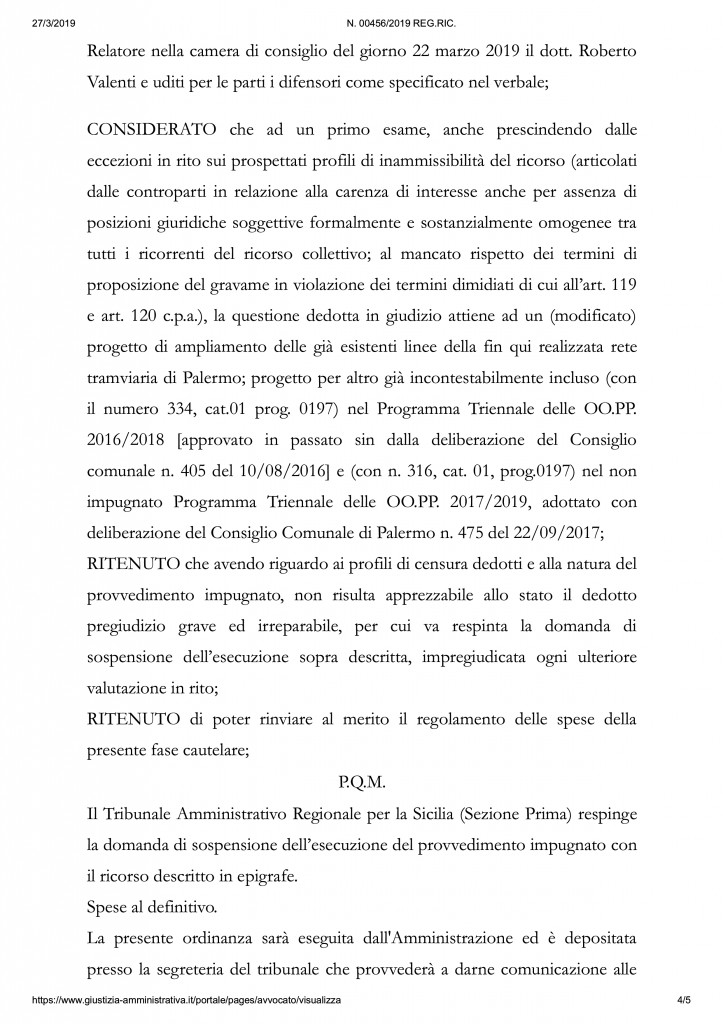 27/3/2019 N. 00456/2019 REG.RIC.

Relatore nella camera di consiglio del giorno 22 marzo 2019 il dott. Roberto Valenti e uditi per le parti i difensori come specificato nel verbale;

CONSIDERATO che ad un primo esame, anche prescindendo dalle eccezioni in rito sui prospettati profili di inammissibilità del ricorso (articolati dalle controparti in relazione alla carenza di interesse anche per assenza di posizioni giuridiche soggettive formalmente e sostanzialmente omogenee tra tutti i ricorrenti del ricorso collettivo; al mancato rispetto dei termini di proposizione del gravame in violazione dei termini dimidiati di cui all'art. 119 e art. 120 c.p.a.), la questione dedotta in giudizio attiene ad un (modificato) progetto di ampliamento delle già esistenti linee della fin qui realizzata rete tramviaria di Palermo; progetto per altro già incontestabilmente incluso (con il numero 334, cat.01 prog. 0197) nel Programma Triennale delle OO.PP. 2016/2018 [approvato in passato sin dalla deliberazione del Consiglio comunale n. 405 del 10/08/2016] e (con n. 316, cat. 01, prog.0197) nel non impugnato Programma Triennale delle OO.PP. 2017/2019, adottato con deliberazione del Consiglio Comunale di Palermo n. 475 del 22/09/2017;

RITENUTO che avendo riguardo ai profili di censura dedotti e alla natura del provvedimento impugnato, non risulta apprezzabile allo stato il dedotto pregiudizio grave ed irreparabile, per cui va respinta la domanda di sospensione dell'esecuzione sopra descritta, impregiudicata ogni ulteriore valutazione in rito;

RITENUTO di poter rinviare al merito il regolamento delle spese della presente fase cautelare;

P.Q.M.

Il Tribunale Amministrativo Regionale per la Sicilia (Sezione Prima) respinge la domanda di sospensione dell'esecuzione del provvedimento impugnato con il ricorso descritto in epigrafe.

Spese al definitivo.

La presente ordinanza sarà eseguita dall'Amministrazione ed è depositata presso la segreteria del tribunale che provvederà a darne comunicazione alle

https://www.giustizia-amministrativa.it/portale/pages/avvocato/visualizza 4/5